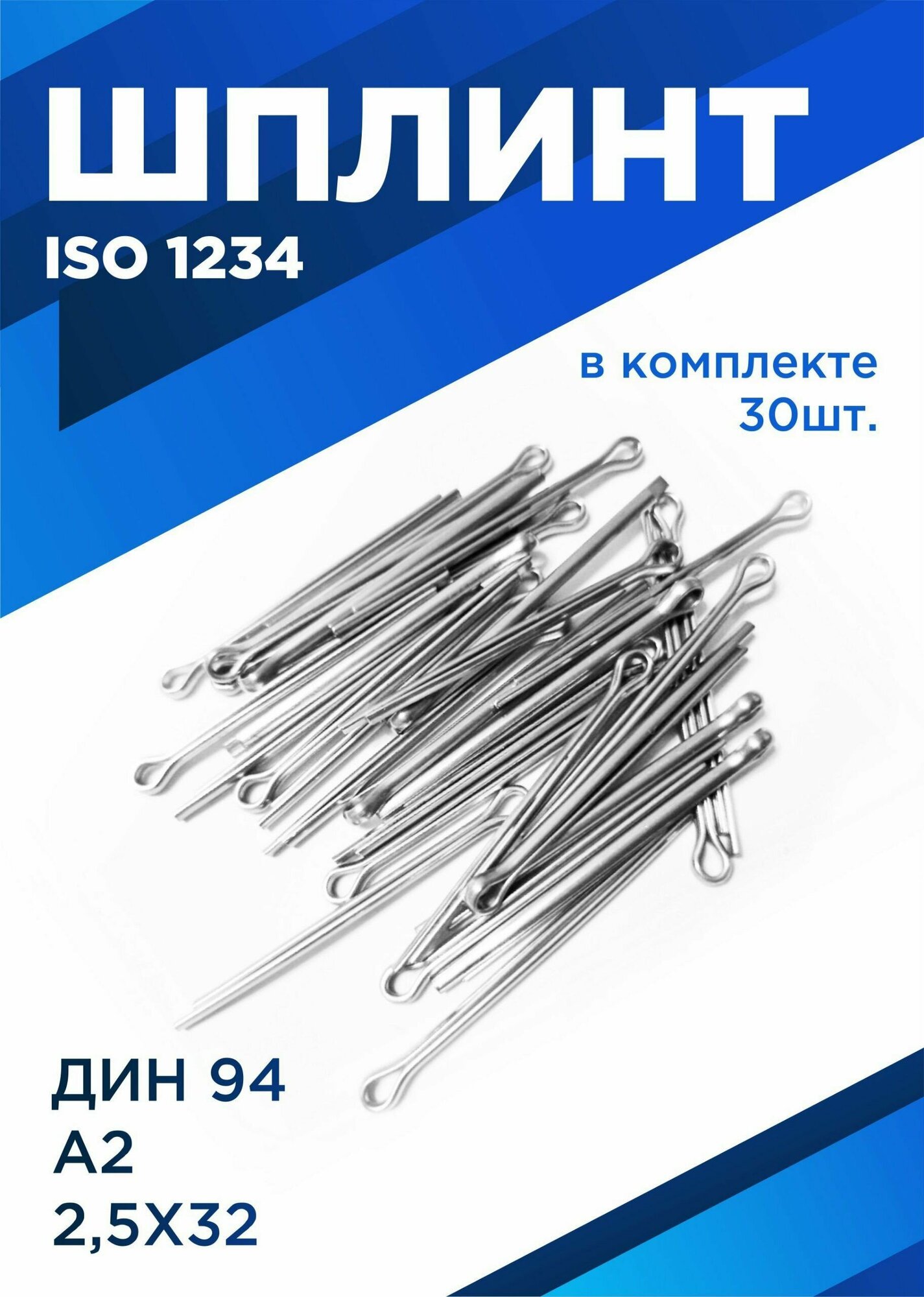 ШПЛИНТ
ISO 1234

в комплекте
30шт.

ДИН 94
А2
2,5Х32